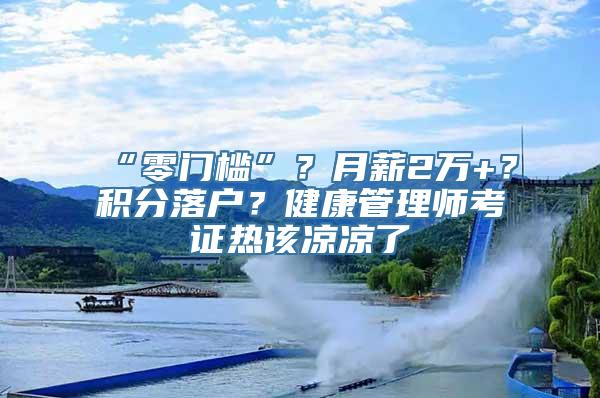 “零门槛”？月薪2万+？积分落户？健康管理师考证热该凉凉了